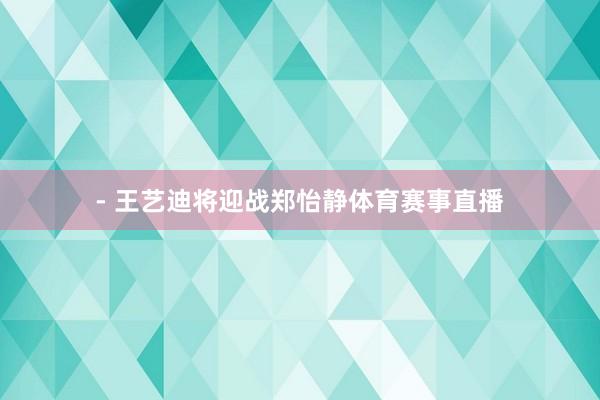 - 王艺迪将迎战郑怡静体育赛事直播